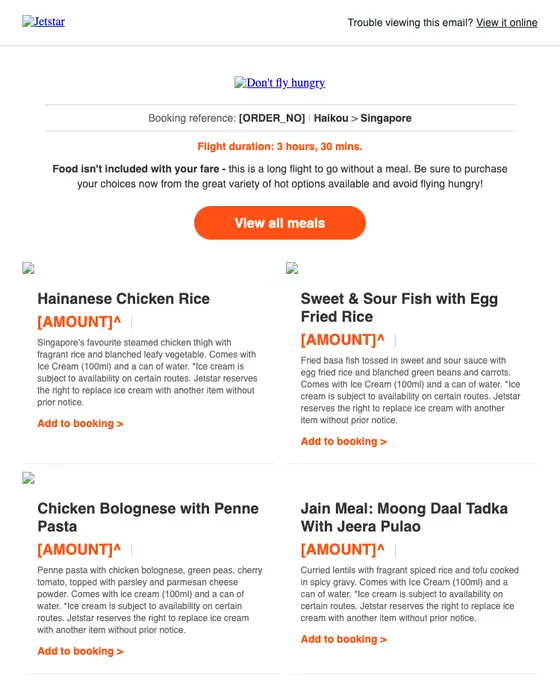 Jetstar

Trouble viewing this email? View it online

Don't fly hungry

Booking reference: [ORDER_NO] | Haikou > Singapore

Flight duration: 3 hours, 30 mins.

Food isn't included with your fare - this is a long flight to go without a meal. Be sure to purchase your choices now from the great variety of hot options available and avoid flying hungry!

View all meals

Hainanese Chicken Rice

[AMOUNT]^

Singapore's favourite steamed chicken thigh with fragrant rice and blanched leafy vegetable. Comes with Ice Cream (100ml) and a can of water. *Ice cream is subject to availability on certain routes. Jetstar reserves the right to replace ice cream with another item without prior notice.

Add to booking >

Sweet & Sour Fish with Egg Fried Rice

[AMOUNT]^

Fried basa fish tossed in sweet and sour sauce with egg fried rice and blanched green beans and carrots. Comes with Ice Cream (100ml) and a can of water. *Ice cream is subject to availability on certain routes. Jetstar reserves the right to replace ice cream with another item without prior notice.

Add to booking >

Chicken Bolognese with Penne Pasta

[AMOUNT]^

Penne pasta with chicken bolognese, green peas, cherry tomato, topped with parsley and parmesan cheese powder. Comes with ice cream (100ml) and a can of water. *Ice cream is subject to availability on certain routes. Jetstar reserves the right to replace ice cream with another item without prior notice.

Add to booking >

Jain Meal: Moong Daal Tadka With Jeera Pulao

[AMOUNT]^

Curried lentils with fragrant spiced rice and tofu cooked in spicy gravy. Comes with Ice Cream (100ml) and a can of water. *Ice cream is subject to availability on certain routes. Jetstar reserves the right to replace ice cream with another item without prior notice.

Add to booking >